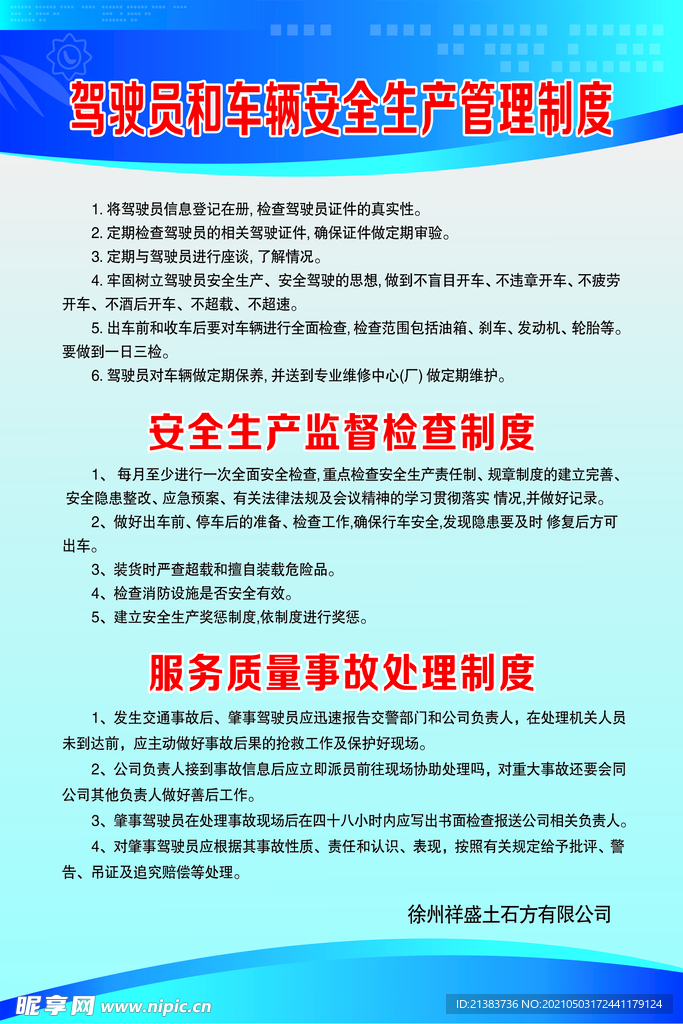 驾驶员和车辆安全生产管理制度

1. 将驾驶员信息登记在册, 检查驾驶员证件的真实性。

2. 定期检查驾驶员的相关驾驶证件, 确保证件做定期审验。

3. 定期与驾驶员进行座谈, 了解情况。

4. 牢固树立驾驶员安全生产、安全驾驶的思想, 做到不盲目开车、不违章开车、不疲劳开车、不酒后开车、不超载、不超速。

5. 出车前和收车后要对车辆进行全面检查, 检查范围包括油箱、刹车、发动机、轮胎等。要做到一日三检。

6. 驾驶员对车辆做定期保养, 并送到专业维修中心(厂) 做定期维护。

安全生产监督检查制度

1、 每月至少进行一次全面安全检查, 重点检查安全生产责任制、规章制度的建立完善、安全隐患整改、应急预案、有关法律法规及会议精神的学习贯彻落实 情况,并做好记录。

2、做好出车前、停车后的准备、检查工作,确保行车安全,发现隐患要及时 修复后方可出车。

3、装货时严查超载和擅自装载危险品。

4、检查消防设施是否安全有效。

5、建立安全生产奖惩制度,依制度进行奖惩。

服务质量事故处理制度

1、发生交通事故后、肇事驾驶员应迅速报告交警部门和公司负责人，在处理机关人员未到达前，应主动做好事故后果的抢救工作及保护好现场。

2、公司负责人接到事故信息后应立即派员前往现场协助处理吗，对重大事故还要会同公司其他负责人做好善后工作。

3、肇事驾驶员在处理事故现场后在四十八小时内应写出书面检查报送公司相关负责人。

4、对肇事驾驶员应根据其事故性质、责任和认识、表现，按照有关规定给予批评、警告、吊证及追究赔偿等处理。

徐州祥盛土石方有限公司

昵享网 www.nipic.cn

ID:21383736 NO:20210503172441179124